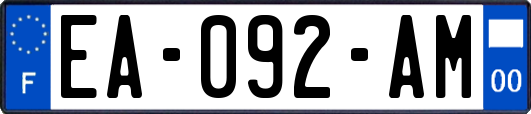 F
EA-092-AM
00